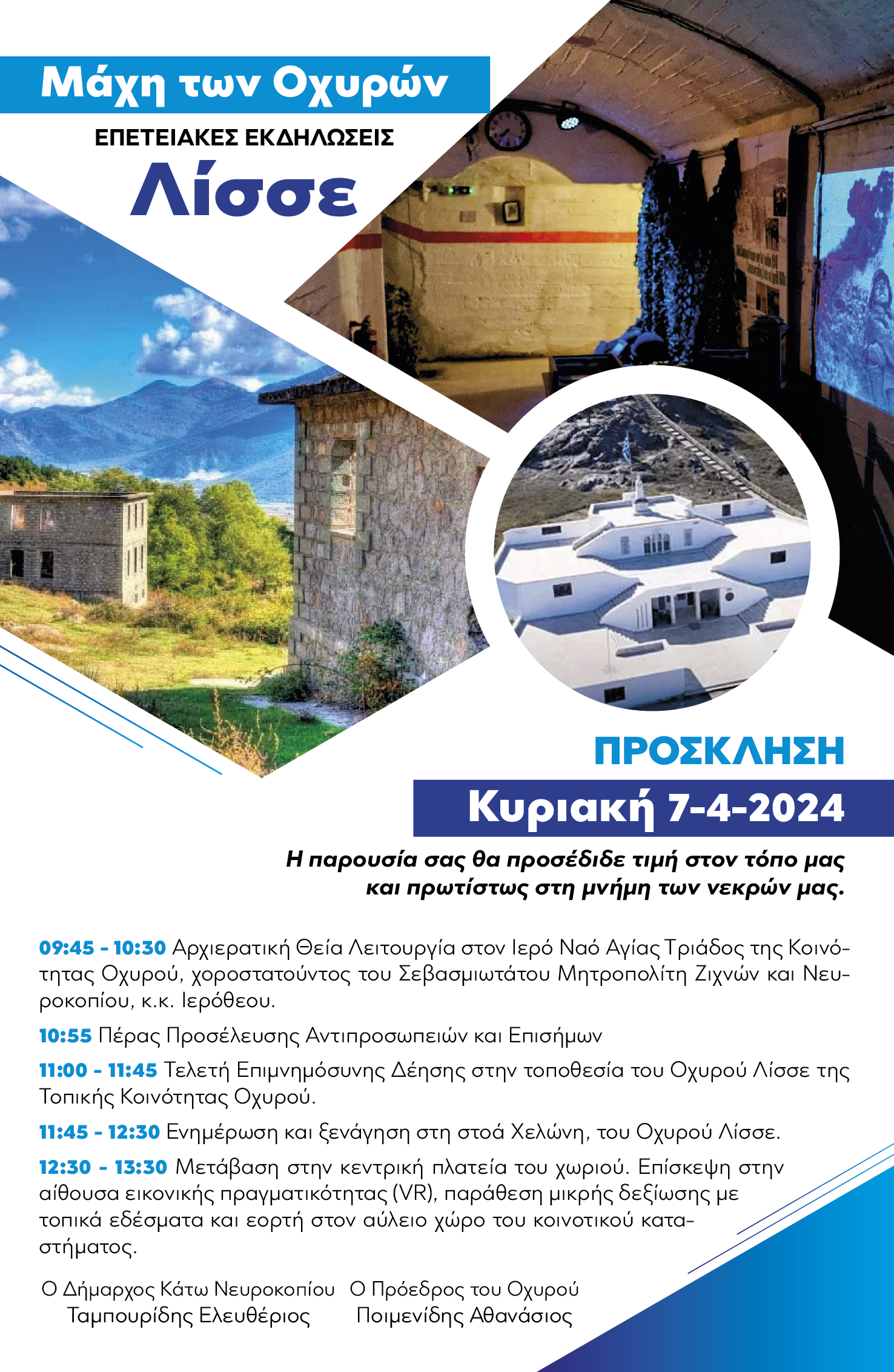 Μάχη των Οχυρών

ΕΠΕΤΕΙΑΚΕΣ ΕΚΔΗΛΩΣΕΙΣ

Λίσσε

ΠΡΟΣΚΛΗΣΗ

Κυριακή 7-4-2024

Η παρουσία σας θα προσέδιδε τιμή στον τόπο μας και πρωτίστως στη μνήμη των νεκρών μας.

09:45 - 10:30 Αρχιερατική Θεία Λειτουργία στον Ιερό Ναό Αγίας Τριάδος της Κοινότητας Οχυρού, χοροστατούντος του Σεβασμιωτάτου Μητροπολίτη Ζιχνών και Νευροκοπίου, κ.κ. Ιερόθεου.

10:55 Πέρας Προσέλευσης Αντιπροσωπειών και Επισήμων

11:00 - 11:45 Τελετή Επιμνημόσυνης Δέησης στην τοποθεσία του Οχυρού Λίσσε της Τοπικής Κοινότητας Οχυρού.

11:45 - 12:30 Ενημέρωση και ξενάγηση στη στοά Χελώνη, του Οχυρού Λίσσε.

12:30 - 13:30 Μετάβαση στην κεντρική πλατεία του χωριού. Επίσκεψη στην αίθουσα εικονικής πραγματικότητας (VR), παράθεση μικρής δεξίωσης με τοπικά εδέσματα και εορτή στον αύλειο χώρο του κοινοτικού καταστήματος.

Ο Δήμαρχος Κάτω Νευροκοπίου
Ταμπουρίδης Ελευθέριος

Ο Πρόεδρος του Οχυρού
Ποιμενίδης Αθανάσιος